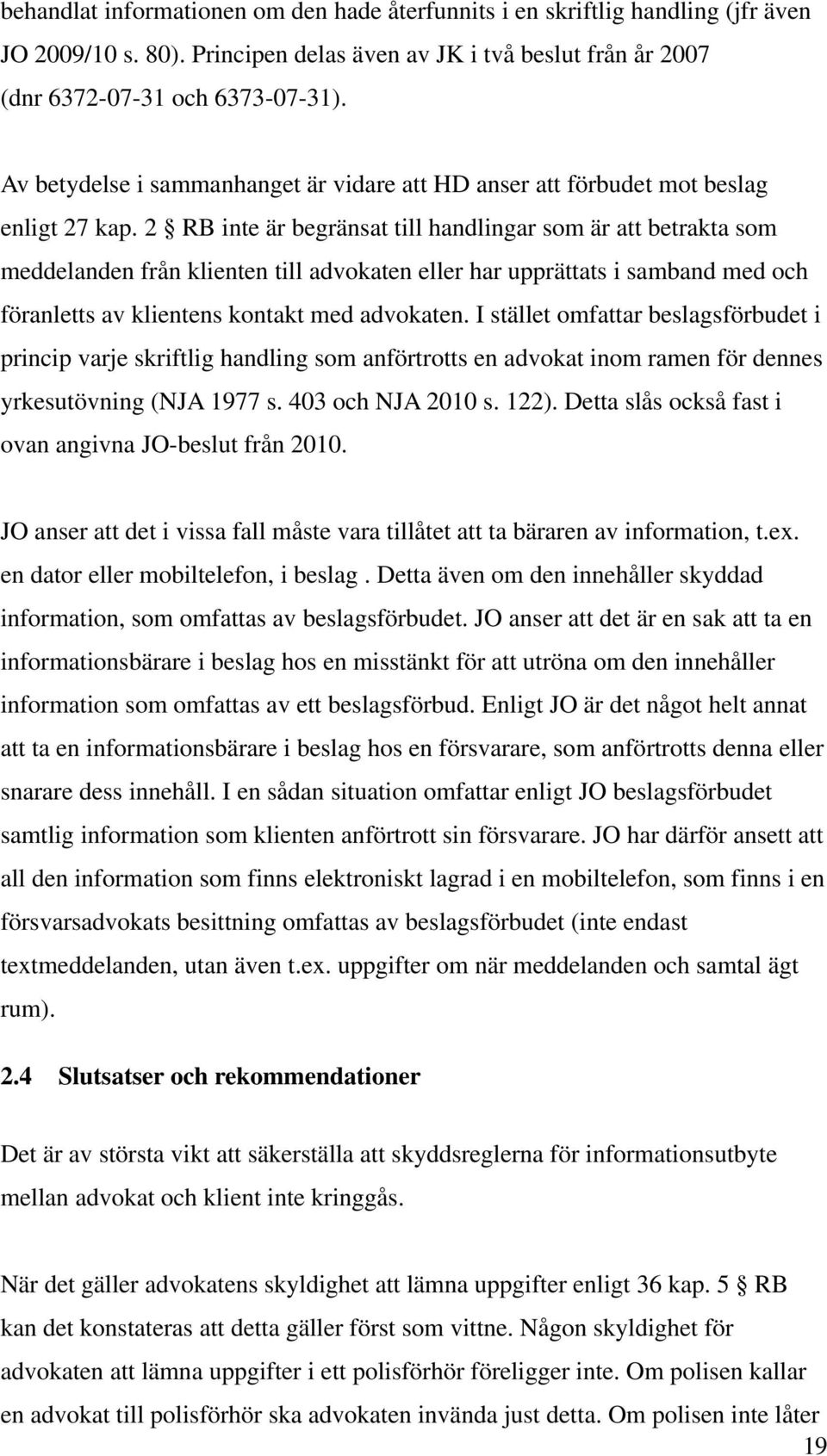 behandlat informationen om den hade återfunnits i en skriftlig handling (jfr även JO 2009/10 s. 80). Principen delas även av JK i två beslut från år 2007 (dnr 6372-07-31 och 6373-07-31).

Av betydelse i sammanhanget är vidare att HD anser att förbudet mot beslag enligt 27 kap. 2 § RB inte är begränsat till handlingar som är att betrakta som meddelanden från klienten till advokaten eller har upprättats i samband med och föranletts av klientens kontakt med advokaten. I stället omfattar beslagsförbudet i princip varje skriftlig handling som anförtrotts en advokat inom ramen för dennes yrkesutövning (NJA 1977 s. 403 och NJA 2010 s. 122). Detta slås också fast i ovan angivna JO-beslut från 2010.

JO anser att det i vissa fall måste vara tillåtet att ta bäraren av information, t.ex. en dator eller mobiltelefon, i beslag . Detta även om den innehåller skyddad information, som omfattas av beslagsförbudet. JO anser att det är en sak att ta en informationsbärare i beslag hos en misstänkt för att utröna om den innehåller information som omfattas av ett beslagsförbud. Enligt JO är det något helt annat att ta en informationsbärare i beslag hos en försvarare, som anförtrotts denna eller snarare dess innehåll. I en sådan situation omfattar enligt JO beslagsförbudet samtlig information som klienten anförtrott sin försvarare. JO har därför ansett att all den information som finns elektroniskt lagrad i en mobiltelefon, som finns i en försvarsadvokats besittning omfattas av beslagsförbudet (inte endast textmeddelanden, utan även t.ex. uppgifter om när meddelanden och samtal ägt rum).

2.4 Slutsatser och rekommendationer

Det är av största vikt att säkerställa att skyddsreglerna för informationsutbyte mellan advokat och klient inte kringgås.

När det gäller advokatens skyldighet att lämna uppgifter enligt 36 kap. 5 § RB kan det konstateras att detta gäller först som vittne. Någon skyldighet för advokaten att lämna uppgifter i ett polisförhör föreligger inte. Om polisen kallar en advokat till polisförhör ska advokaten invända just detta. Om polisen inte låter

19